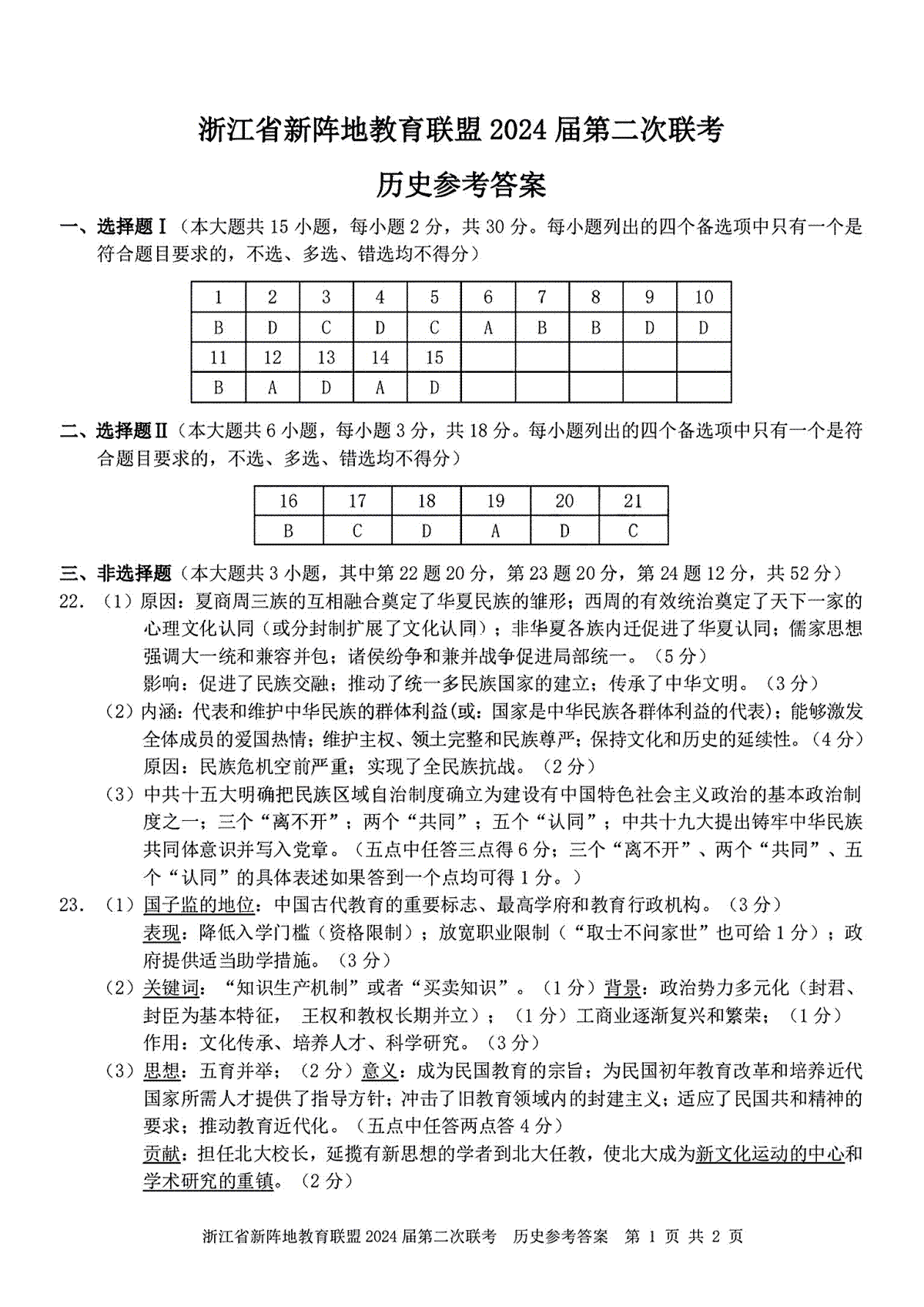 浙江省新阵地教育联盟 2024 届第二次联考

历史参考答案

一、选择题Ⅰ（本大题共 15 小题，每小题 2 分，共 30 分。每小题列出的四个备选项中只有一个是符合题目要求的，不选、多选、错选均不得分）

| 1 | 2 | 3 | 4 | 5 | 6 | 7 | 8 | 9 | 10 |
|---|---|---|---|---|---|---|---|---|---|
| B | D | C | D | C | A | B | B | D | D |
| 11 | 12 | 13 | 14 | 15 | | | | | |
| B | A | D | A | D | | | | | |

二、选择题Ⅱ（本大题共 6 小题，每小题 3 分，共 18 分。每小题列出的四个备选项中只有一个是符合题目要求的，不选、多选、错选均不得分）

| 16 | 17 | 18 | 19 | 20 | 21 |
|---|---|---|---|---|---|
| B | C | D | A | D | C |

三、非选择题（本大题共 3 小题，其中第 22 题 20 分，第 23 题 20 分，第 24 题 12 分，共 52 分）

22. （1）原因：夏商周三族的互相融合奠定了华夏民族的雏形；西周的有效统治奠定了天下一家的心理文化认同（或分封制扩展了文化认同）；非华夏各族内迁促进了华夏认同；儒家思想强调大一统和兼容并包；诸侯纷争和兼并战争促进局部统一。（5 分）

影响：促进了民族交融；推动了统一多民族国家的建立；传承了中华文明。（3 分）

（2）内涵：代表和维护中华民族的群体利益(或：国家是中华民族各群体利益的代表)；能够激发全体成员的爱国热情；维护主权、领土完整和民族尊严；保持文化和历史的延续性。（4 分）

原因：民族危机空前严重；实现了全民族抗战。（2 分）

（3）中共十五大明确把民族区域自治制度确立为建设有中国特色社会主义政治的基本政治制度之一；三个“离不开”；两个“共同”；五个“认同”；中共十九大提出铸牢中华民族共同体意识并写入党章。（五点中任答三点得 6 分；三个“离不开”、两个“共同”、五个“认同”的具体表述如果答到一个点均可得 1 分。）

23. （1）国子监的地位：中国古代教育的重要标志、最高学府和教育行政机构。（3 分）

表现：降低入学门槛（资格限制）；放宽职业限制（“取士不问家世”也可给 1 分）；政府提供适当助学措施。（3 分）

（2）关键词：“知识生产机制”或者“买卖知识”。（1 分）背景：政治势力多元化（封君、封臣为基本特征， 王权和教权长期并立）；（1 分）工商业逐渐复兴和繁荣；（1 分）

作用：文化传承、培养人才、科学研究。（3 分）

（3）思想：五育并举；（2 分）意义：成为民国教育的宗旨；为民国初年教育改革和培养近代国家所需人才提供了指导方针；冲击了旧教育领域内的封建主义；适应了民国共和精神的要求；推动教育近代化。（五点中任答两点答 4 分）

贡献：担任北大校长，延揽有新思想的学者到北大任教，使北大成为新文化运动的中心和学术研究的重镇。（2 分）

浙江省新阵地教育联盟 2024 届第二次联考 历史参考答案 第 1 页 共 2 页